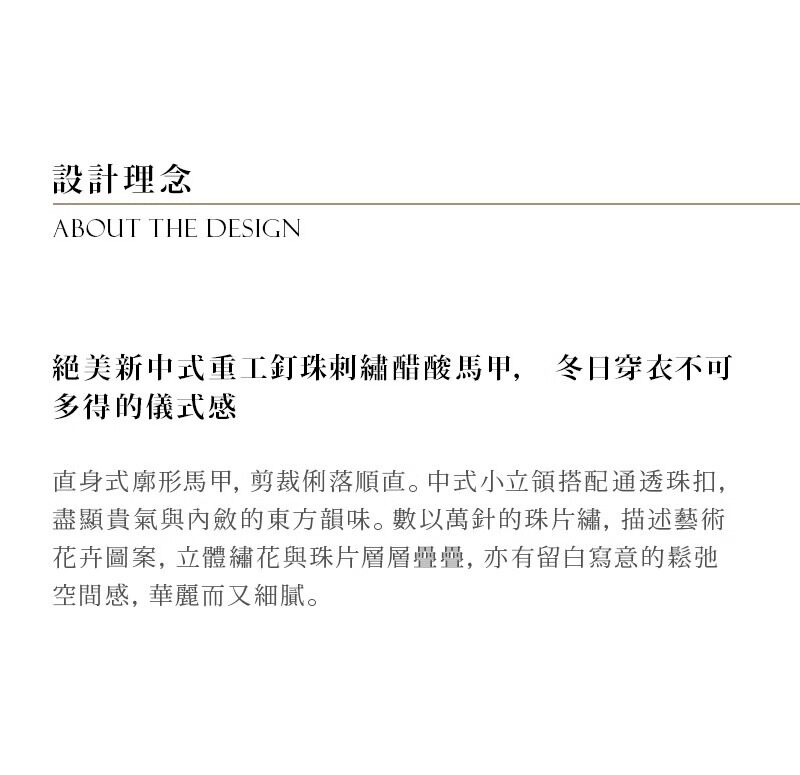 設計理念
ABOUT THE DESIGN

絕美新中式重工釘珠刺繡醋酸馬甲，　冬日穿衣不可多得的儀式感

直身式廓形馬甲，剪裁俐落順直。中式小立領搭配通透珠扣，盡顯貴氣與內斂的東方韻味。數以萬針的珠片繡，描述藝術花卉圖案，立體繡花與珠片層層疊疊，亦有留白寫意的鬆弛空間感，華麗而又細膩。